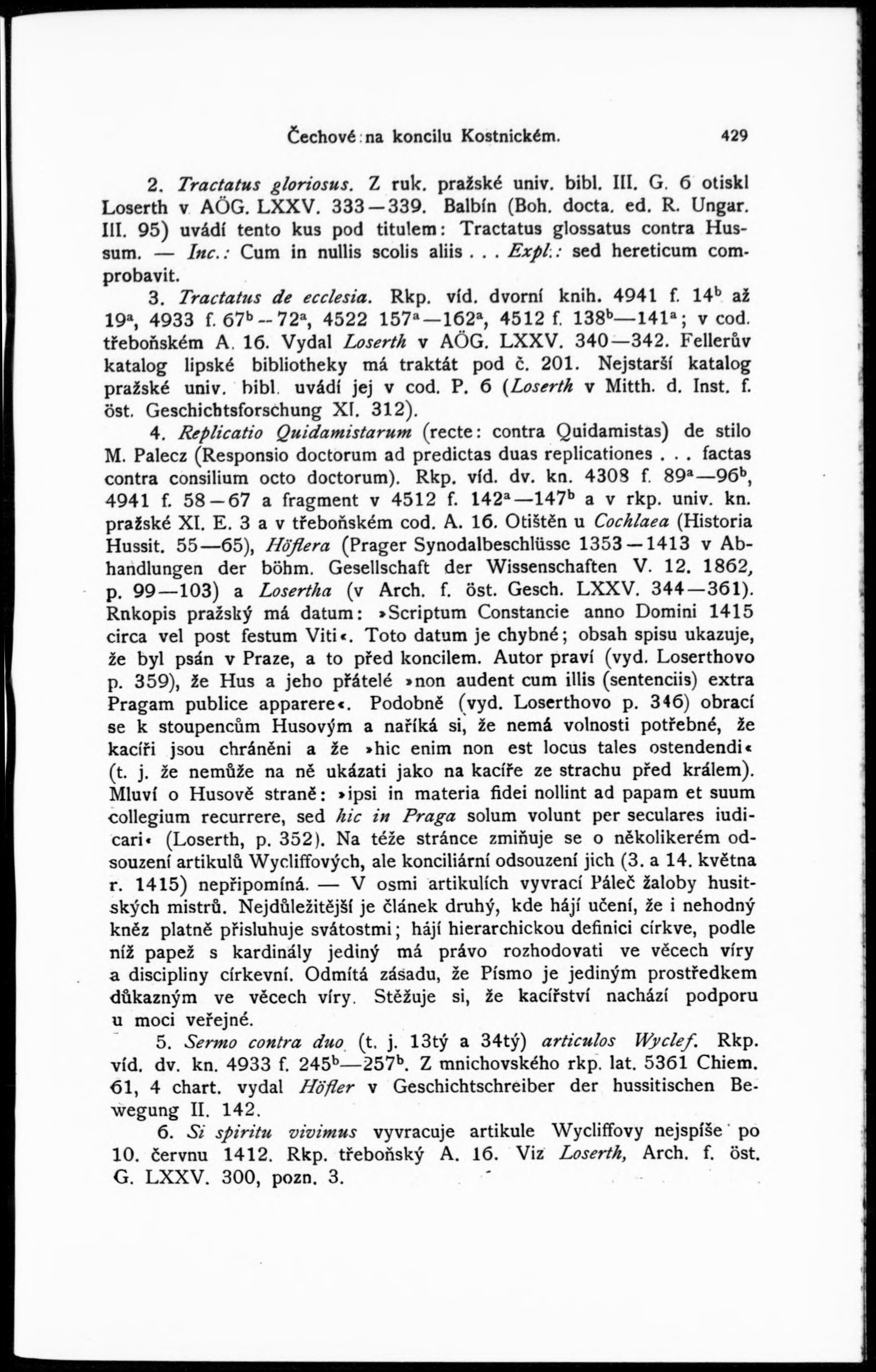 Čechové na koncilu Kostnickém. 429

2. Tractatus gloriosus. Z ruk. pražské univ. bibl. III. G. 6 otiskl Loserth v AÖG. LXXV. 333—339. Balbín (Boh. docta. ed. R. Ungar. III. 95) uvádí tento kus pod titulem: Tractatus glossatus contra Hussum. — Inc.: Cum in nullis scolis aliis . . . Expl.: sed hereticum comprobavit.

3. Tractatus de ecclesia. Rkp. víd. dvorní knih. 4941 f. $14^b$ až $19^a$, 4933 f. $67^b$—$72^a$, 4522 $157^a$—$162^a$, 4512 f. $138^b$—$141^a$; v cod. třeboňském A. 16. Vydal Loserth v AÖG. LXXV. 340—342. Fellerův katalog lipské bibliotheky má traktát pod č. 201. Nejstarší katalog pražské univ. bibl. uvádí jej v cod. P. 6 (Loserth v Mitth. d. Inst. f. öst. Geschichtsforschung XI. 312).

4. Replicatio Quidamistarum (recte: contra Quidamistas) de stilo M. Palecz (Responsio doctorum ad predictas duas replicationes . . . factas contra consilium octo doctorum). Rkp. víd. dv. kn. 4308 f. $89^a$—$96^b$, 4941 f. 58—67 a fragment v 4512 f. $142^a$—$147^b$ a v rkp. univ. kn. pražské XI. E. 3 a v třeboňském cod. A. 16. Otištěn u Cochlaea (Historia Hussit. 55—65), Höflera (Prager Synodalbeschlüsse 1353—1413 v Abhandlungen der böhm. Gesellschaft der Wissenschaften V. 12. 1862, p. 99—103) a Losertha (v Arch. f. öst. Gesch. LXXV. 344—361). Rnkopis pražský má datum: »Scriptum Constancie anno Domini 1415 circa vel post festum Viti«. Toto datum je chybné; obsah spisu ukazuje, že byl psán v Praze, a to před koncilem. Autor praví (vyd. Loserthovo p. 359), že Hus a jeho přátelé »non audent cum illis (sentenciis) extra Pragam publice apparere«. Podobně (vyd. Loserthovo p. 346) obrací se k stoupencům Husovým a naříká si, že nemá volnosti potřebné, že kacíři jsou chráněni a že »hic enim non est locus tales ostendendi« (t. j. že nemůže na ně ukázati jako na kacíře ze strachu před králem). Mluví o Husově straně: »ipsi in materia fidei nollint ad papam et suum collegium recurrere, sed hic in Praga solum volunt per seculares iudicari« (Loserth, p. 352). Na téže stránce zmiňuje se o několikerém odsouzení artikulů Wycliffových, ale konciliární odsouzení jich (3. a 14. května r. 1415) nepřipomíná. — V osmi artikulích vyvrací Páleč žaloby husitských mistrů. Nejdůležitější je článek druhý, kde hájí učení, že i nehodný kněz platně přisluhuje svátostmi; hájí hierarchickou definici církve, podle níž papež s kardinály jediný má právo rozhodovati ve věcech víry a discipliny církevní. Odmítá zásadu, že Písmo je jediným prostředkem důkazným ve věcech víry. Stěžuje si, že kacířství nachází podporu u moci veřejné.

5. Sermo contra duo (t. j. 13tý a 34tý) articulos Wyclef. Rkp. víd. dv. kn. 4933 f. $245^b$—$257^b$. Z mnichovského rkp. lat. 5361 Chiem. 61, 4 chart. vydal Höfler v Geschichtschreiber der hussitischen Bewegung II. 142.

6. Si spiritu vivimus vyvracuje artikule Wycliffovy nejspíše po 10. červnu 1412. Rkp. třeboňský A. 16. Viz Loserth, Arch. f. öst. G. LXXV. 300, pozn. 3.